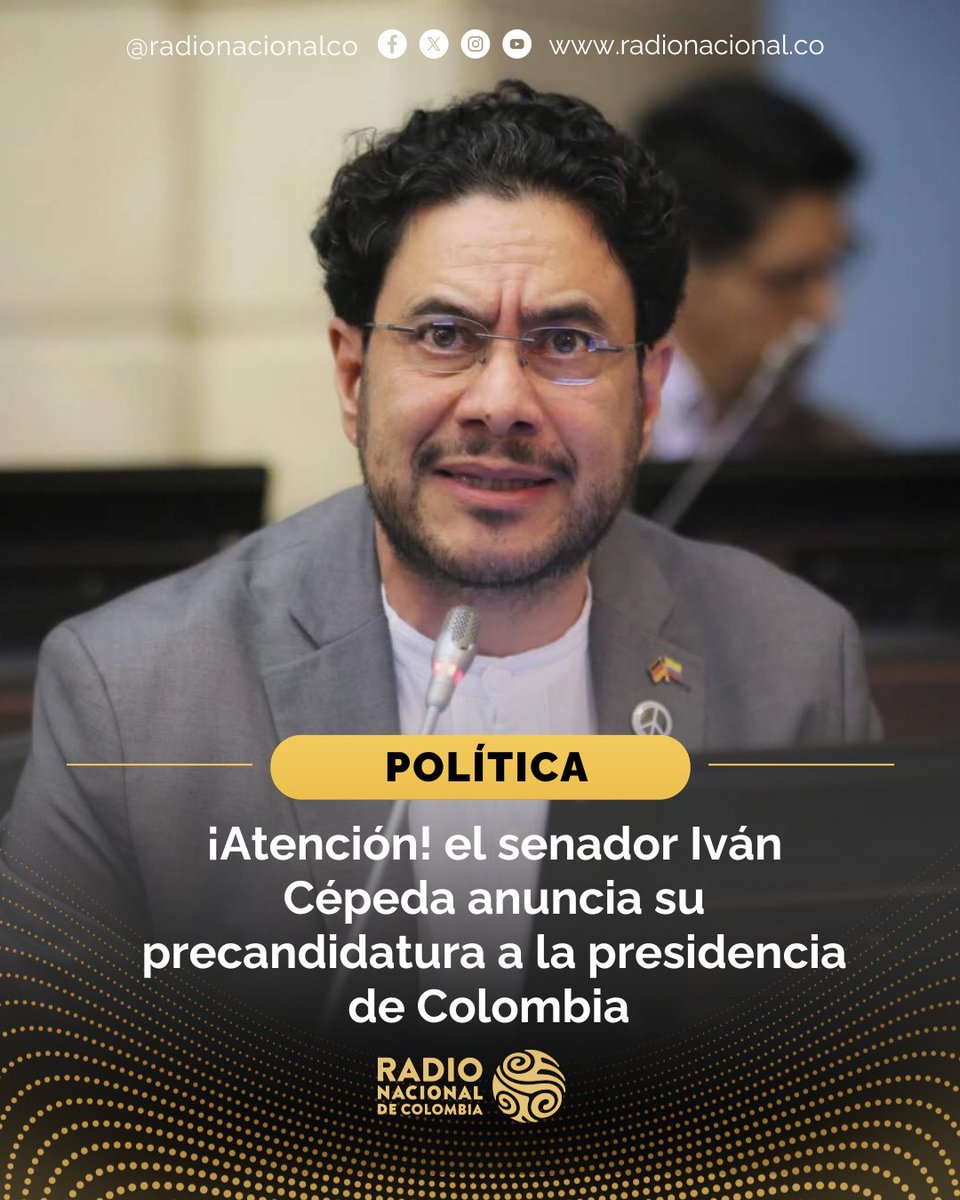 @radionacionalco www.radionacional.co

POLÍTICA

¡Atención! el senador Iván Cépeda anuncia su precandidatura a la presidencia de Colombia

RADIO NACIONAL DE COLOMBIA